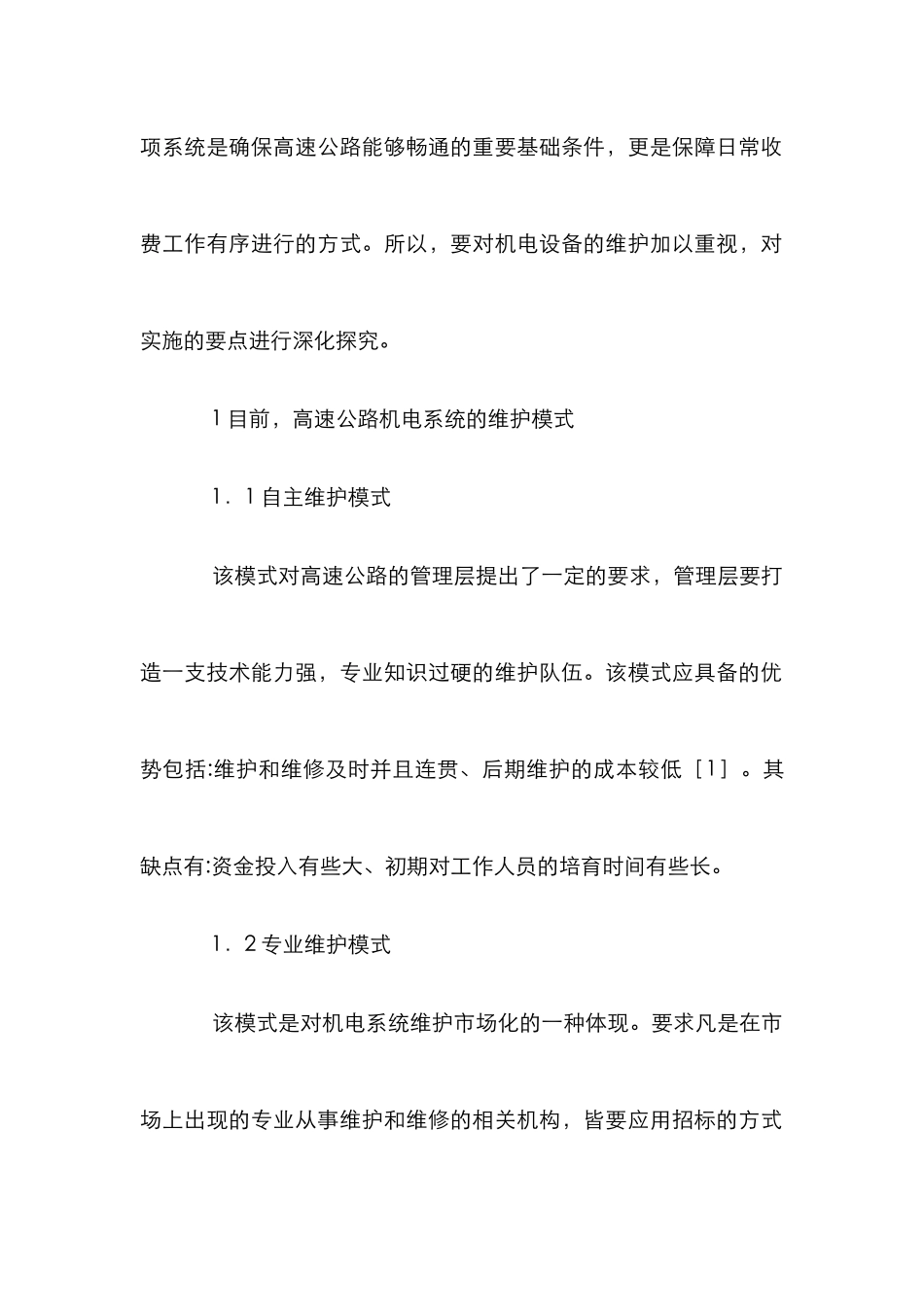 项系统是确保高速公路能够畅通的重要基础条件，更是保障日常收费工作有序进行的方式。所以，要对机电设备的维护加以重视，对实施的要点进行深化探究。

1 目前，高速公路机电系统的维护模式

1．1 自主维护模式

该模式对高速公路的管理层提出了一定的要求，管理层要打造一支技术能力强，专业知识过硬的维护队伍。该模式应具备的优势包括:维护和维修及时并且连贯、后期维护的成本较低［1］。其缺点有:资金投入有些大、初期对工作人员的培育时间有些长。

1．2 专业维护模式

该模式是对机电系统维护市场化的一种体现。要求凡是在市场上出现的专业从事维护和维修的相关机构，皆要应用招标的方式